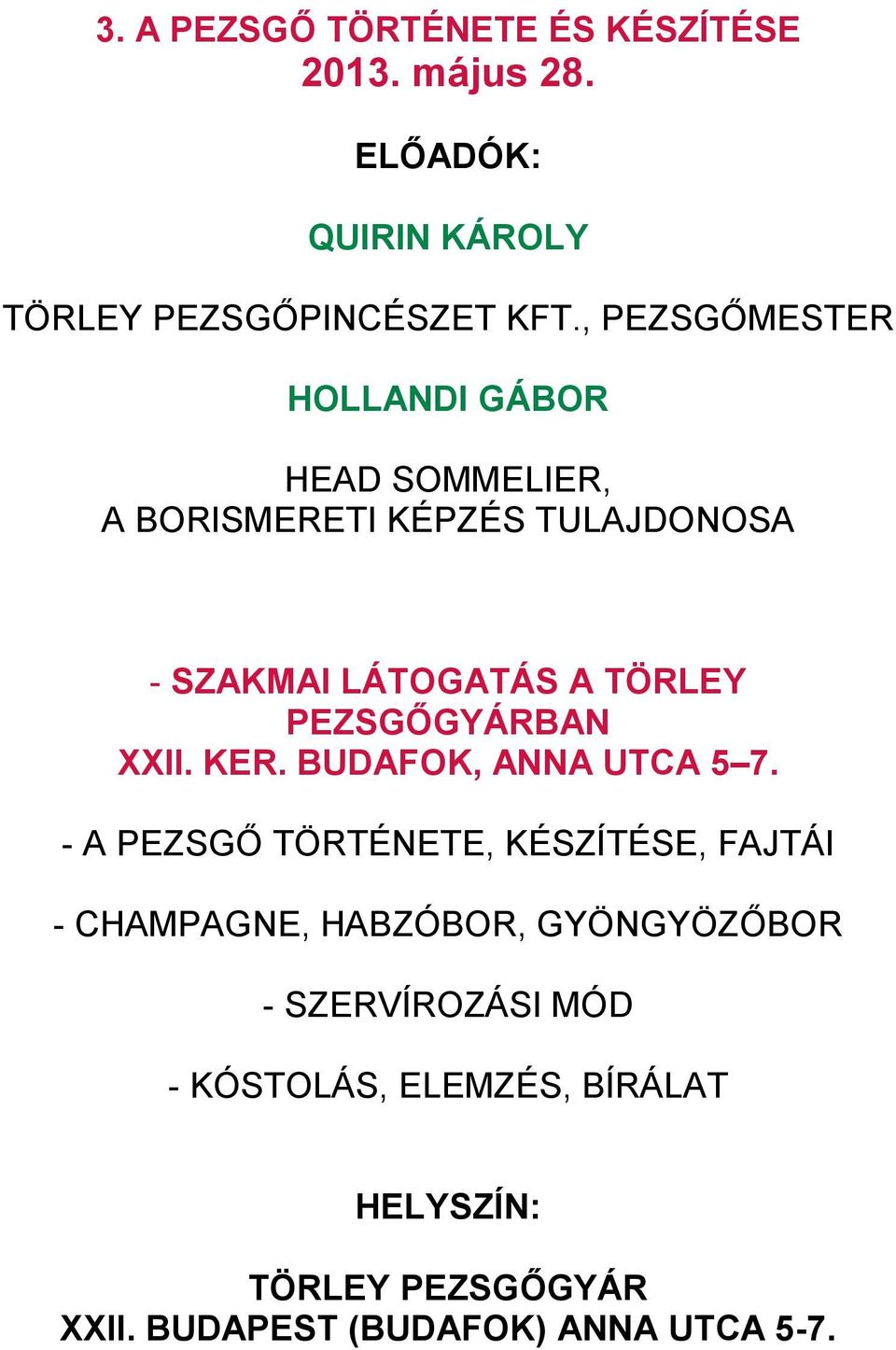 3. A PEZSGŐ TÖRTÉNETE ÉS KÉSZÍTÉSE
2013. május 28.

ELŐADÓK:

QUIRIN KÁROLY

TÖRLEY PEZSGŐPINCÉSZET KFT., PEZSGŐMESTER

HOLLANDI GÁBOR

HEAD SOMMELIER,
A BORISMERETI KÉPZÉS TULAJDONOSA

- SZAKMAI LÁTOGATÁS A TÖRLEY PEZSGŐGYÁRBAN
XXII. KER. BUDAFOK, ANNA UTCA 5–7.

- A PEZSGŐ TÖRTÉNETE, KÉSZÍTÉSE, FAJTÁI

- CHAMPAGNE, HABZÓBOR, GYÖNGYÖZŐBOR

- SZERVÍROZÁSI MÓD

- KÓSTOLÁS, ELEMZÉS, BÍRÁLAT

HELYSZÍN:

TÖRLEY PEZSGŐGYÁR
XXII. BUDAPEST (BUDAFOK) ANNA UTCA 5-7.